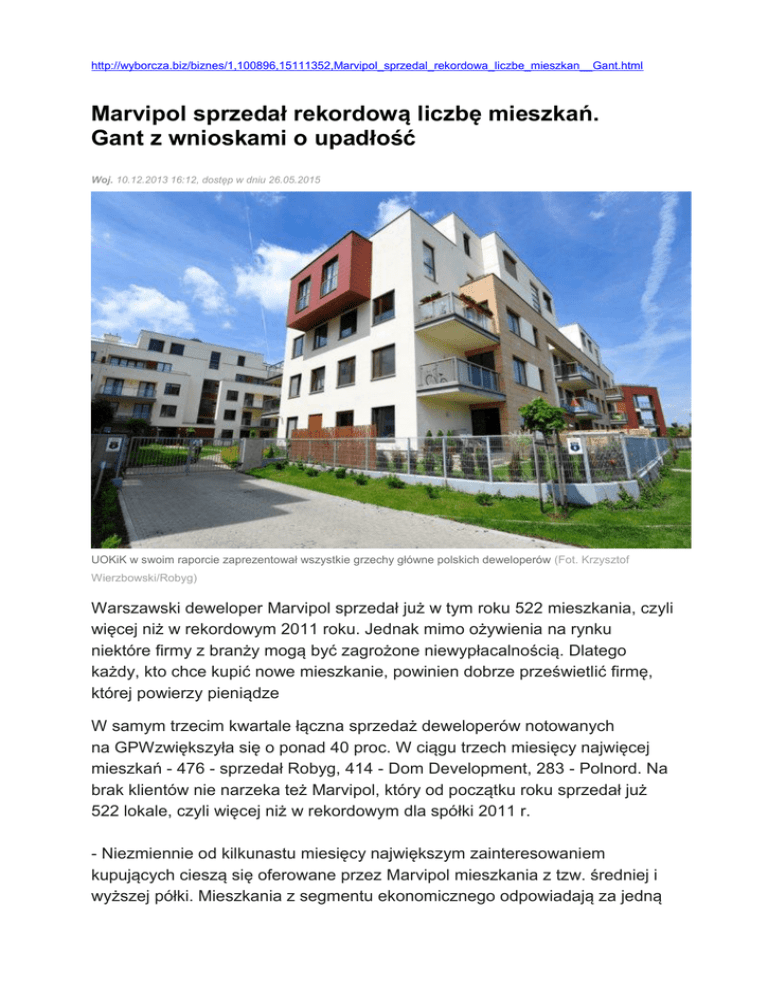 http://wyborcza.biz/biznes/1,100896,15111352,Marvipol_sprzedal_rekordowa_liczbe_mieszkan__Gant.html

Marvipol sprzedał rekordową liczbę mieszkań. Gant z wnioskami o upadłość

Woj. 10.12.2013 16:12, dostęp w dniu 26.05.2015

UOKiK w swoim raporcie zaprezentował wszystkie grzechy główne polskich deweloperów (Fot. Krzysztof Wierzbowski/Robyg)

Warszawski deweloper Marvipol sprzedał już w tym roku 522 mieszkania, czyli więcej niż w rekordowym 2011 roku. Jednak mimo ożywienia na rynku niektóre firmy z branży mogą być zagrożone niewypłacalnością. Dlatego każdy, kto chce kupić nowe mieszkanie, powinien dobrze prześwietlić firmę, której powierzy pieniądze

W samym trzecim kwartale łączna sprzedaż deweloperów notowanych na GPWzwiększyła się o ponad 40 proc. W ciągu trzech miesięcy najwięcej mieszkań - 476 - sprzedał Robyg, 414 - Dom Development, 283 - Polnord. Na brak klientów nie narzeka też Marvipol, który od początku roku sprzedał już 522 lokale, czyli więcej niż w rekordowym dla spółki 2011 r.

- Niezmiennie od kilkunastu miesięcy największym zainteresowaniem kupujących cieszą się oferowane przez Marvipol mieszkania z tzw. średniej i wyższej półki. Mieszkania z segmentu ekonomicznego odpowiadają za jedną